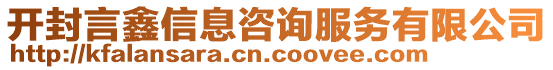 开封言鑫信息咨询服务有限公司
http://kfalansara.cn.coovee.com